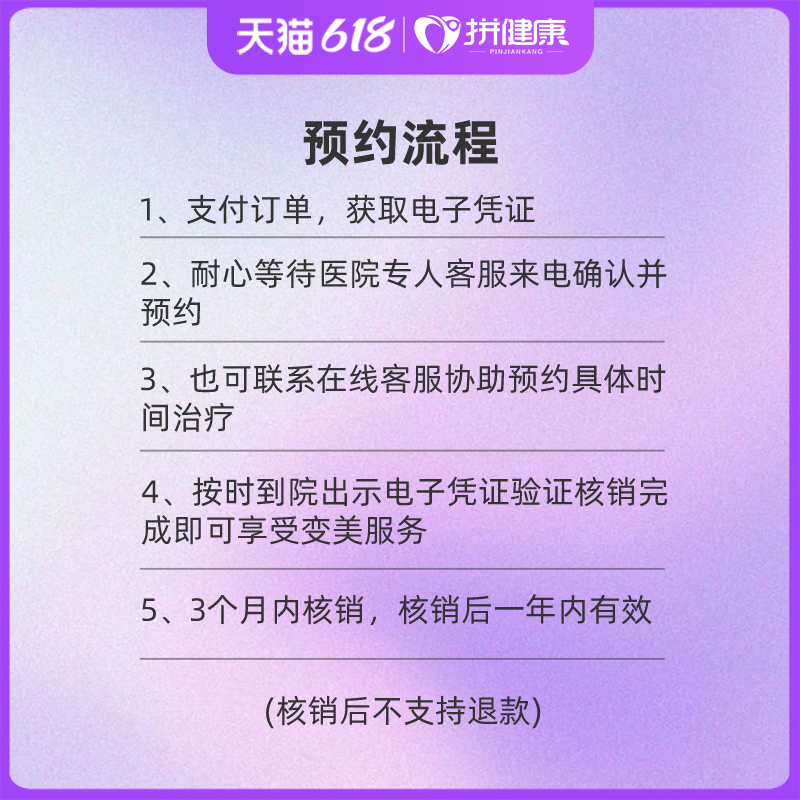 天猫618 | 拼健康
PINJIANKANG

预约流程

1、支付订单，获取电子凭证

2、耐心等待医院专人客服来电确认并预约

3、也可联系在线客服协助预约具体时间治疗

4、按时到院出示电子凭证验证核销完成即可享受变美服务

5、3个月内核销，核销后一年内有效

(核销后不支持退款)